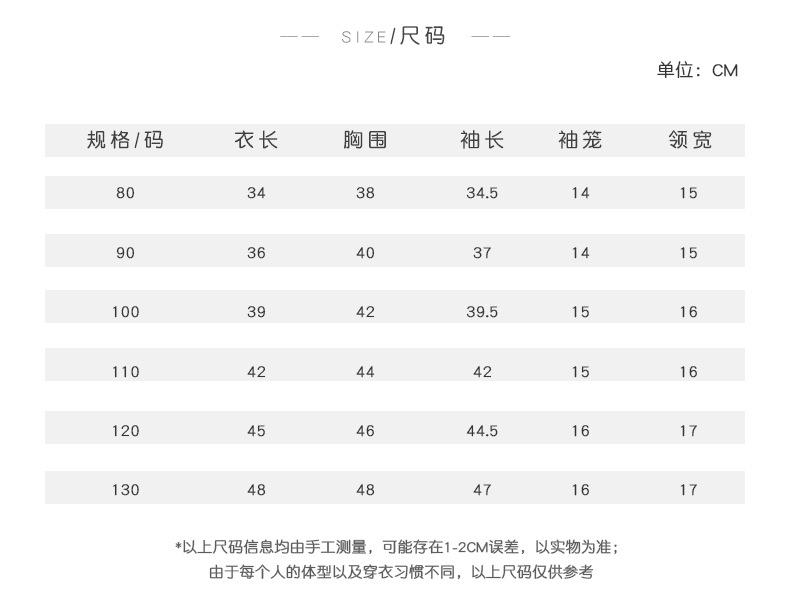 —— SIZE/尺码 ——

单位：CM

| 规格/码 | 衣长 | 胸围 | 袖长 | 袖笼 | 领宽 |
|---|---|---|---|---|---|
| 80 | 34 | 38 | 34.5 | 14 | 15 |
| 90 | 36 | 40 | 37 | 14 | 15 |
| 100 | 39 | 42 | 39.5 | 15 | 16 |
| 110 | 42 | 44 | 42 | 15 | 16 |
| 120 | 45 | 46 | 44.5 | 16 | 17 |
| 130 | 48 | 48 | 47 | 16 | 17 |

*以上尺码信息均由手工测量，可能存在1-2CM误差，以实物为准；
由于每个人的体型以及穿衣习惯不同，以上尺码仅供参考